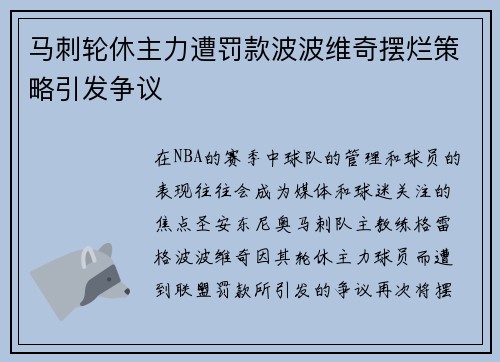 马刺轮休主力遭罚款波波维奇摆烂策略引发争议

在NBA的赛季中球队的管理和球员的表现往往会成为媒体和球迷关注的焦点圣安东尼奥马刺队主教练格雷格波波维奇因其轮休主力球员而遭到联盟罚款所引发的争议再次将摆